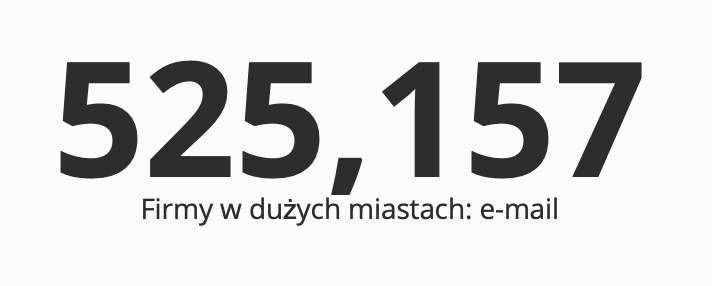 525,157

Firmy w dużych miastach: e-mail